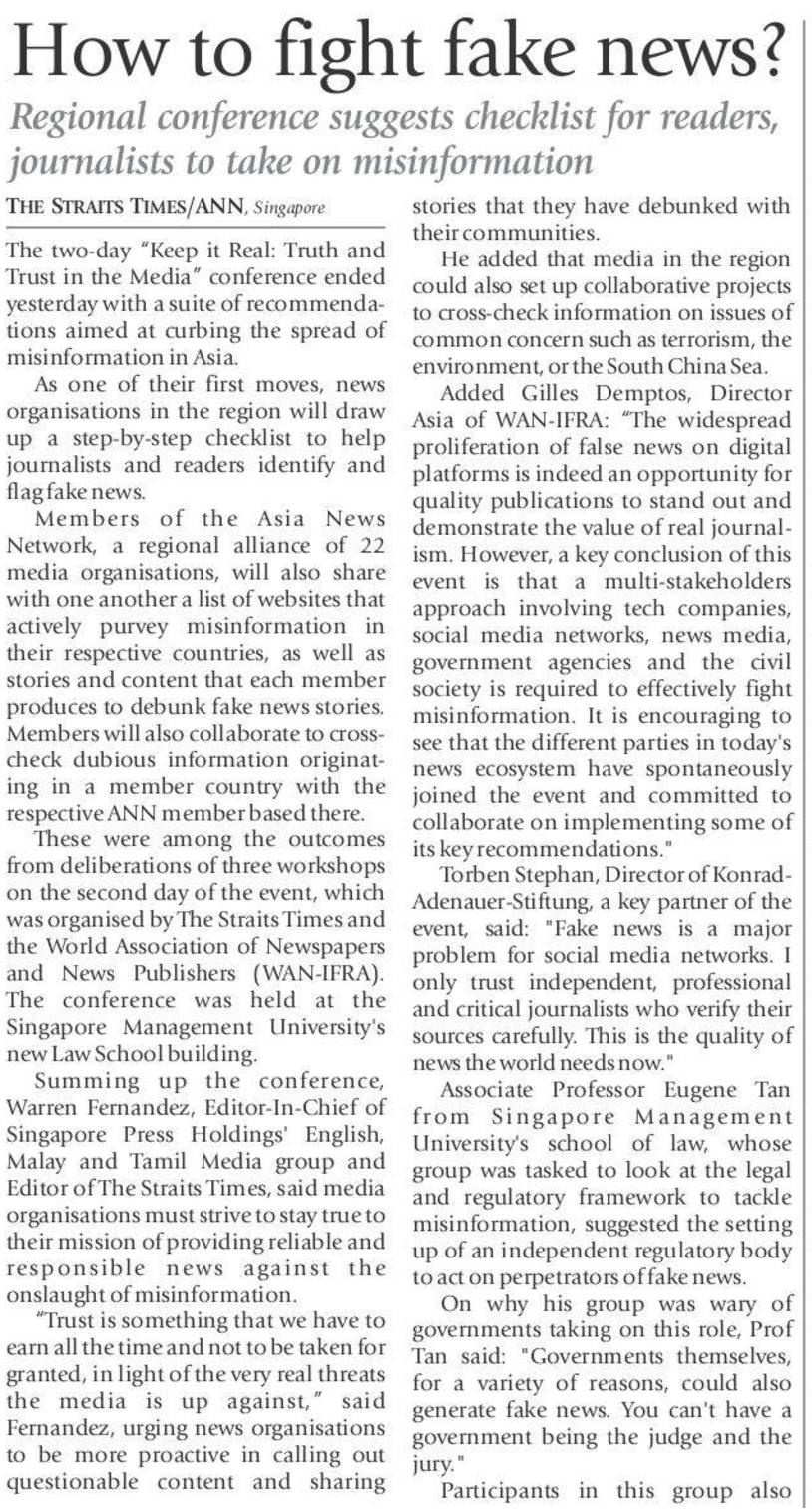 How to fight fake news?

Regional conference suggests checklist for readers, journalists to take on misinformation

THE STRAITS TIMES/ANN, Singapore

The two-day "Keep it Real: Truth and Trust in the Media" conference ended yesterday with a suite of recommendations aimed at curbing the spread of misinformation in Asia.

As one of their first moves, news organisations in the region will draw up a step-by-step checklist to help journalists and readers identify and flag fake news.

Members of the Asia News Network, a regional alliance of 22 media organisations, will also share with one another a list of websites that actively purvey misinformation in their respective countries, as well as stories and content that each member produces to debunk fake news stories. Members will also collaborate to cross-check dubious information originating in a member country with the respective ANN member based there.

These were among the outcomes from deliberations of three workshops on the second day of the event, which was organised by The Straits Times and the World Association of Newspapers and News Publishers (WAN-IFRA). The conference was held at the Singapore Management University's new Law School building.

Summing up the conference, Warren Fernandez, Editor-In-Chief of Singapore Press Holdings' English, Malay and Tamil Media group and Editor of The Straits Times, said media organisations must strive to stay true to their mission of providing reliable and responsible news against the onslaught of misinformation.

"Trust is something that we have to earn all the time and not to be taken for granted, in light of the very real threats the media is up against," said Fernandez, urging news organisations to be more proactive in calling out questionable content and sharing stories that they have debunked with their communities.

He added that media in the region could also set up collaborative projects to cross-check information on issues of common concern such as terrorism, the environment, or the South China Sea.

Added Gilles Demptos, Director Asia of WAN-IFRA: "The widespread proliferation of false news on digital platforms is indeed an opportunity for quality publications to stand out and demonstrate the value of real journalism. However, a key conclusion of this event is that a multi-stakeholders approach involving tech companies, social media networks, news media, government agencies and the civil society is required to effectively fight misinformation. It is encouraging to see that the different parties in today's news ecosystem have spontaneously joined the event and committed to collaborate on implementing some of its key recommendations."

Torben Stephan, Director of Konrad-Adenauer-Stiftung, a key partner of the event, said: "Fake news is a major problem for social media networks. I only trust independent, professional and critical journalists who verify their sources carefully. This is the quality of news the world needs now."

Associate Professor Eugene Tan from Singapore Management University's school of law, whose group was tasked to look at the legal and regulatory framework to tackle misinformation, suggested the setting up of an independent regulatory body to act on perpetrators of fake news.

On why his group was wary of governments taking on this role, Prof Tan said: "Governments themselves, for a variety of reasons, could also generate fake news. You can't have a government being the judge and the jury."

Participants in this group also